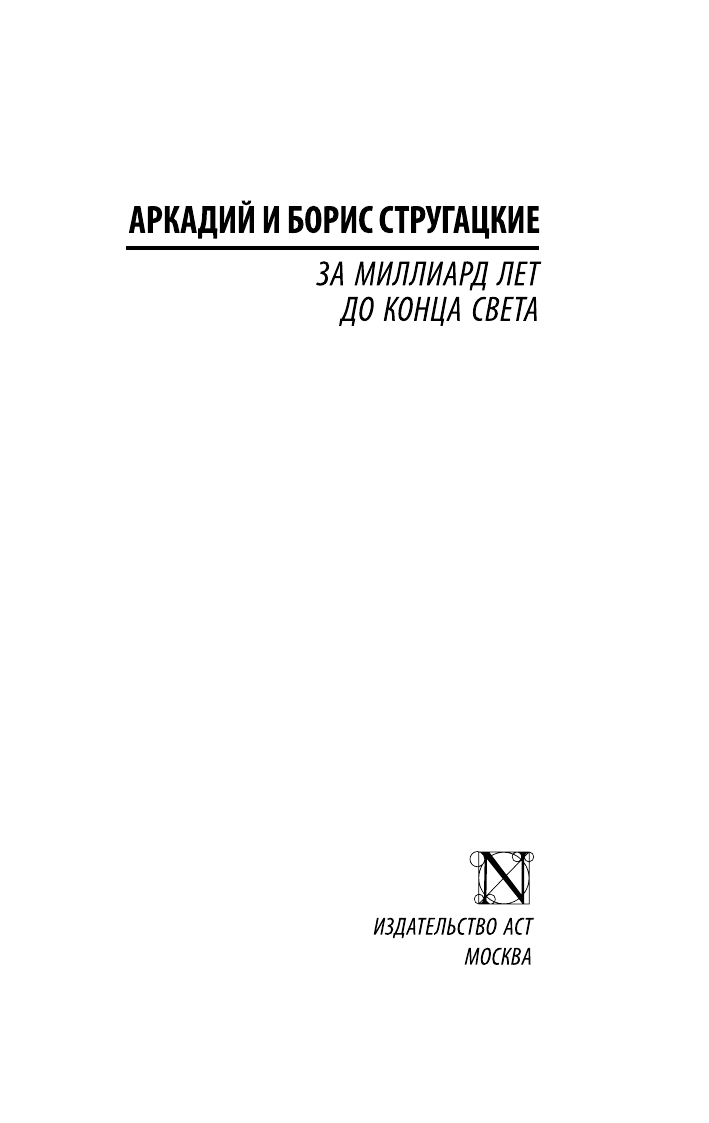 АРКАДИЙ И БОРИС СТРУГАЦКИЕ

ЗА МИЛЛИАРД ЛЕТ
ДО КОНЦА СВЕТА

N

ИЗДАТЕЛЬСТВО АСТ
МОСКВА